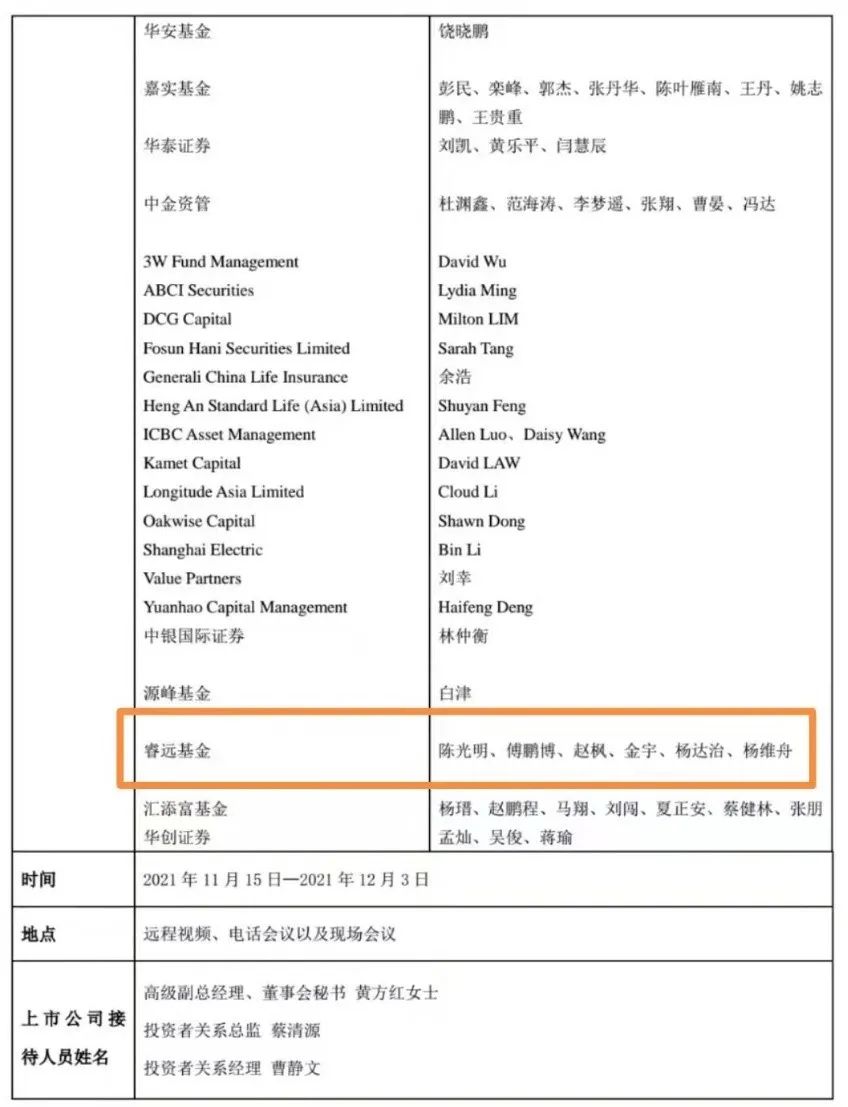 |  |  |  |
|---|---|---|
|  | 华安基金 | 饶晓鹏 |
|  | 嘉实基金 | 彭民、栾峰、郭杰、张丹华、陈叶雁南、王丹、姚志鹏、王贵重 |
|  | 华泰证券 | 刘凯、黄乐平、闫慧辰 |
|  | 中金资管 | 杜渊鑫、范海涛、李梦遥、张翔、曹晏、冯达 |
|  | 3W Fund Management | David Wu |
|  | ABCI Securities | Lydia Ming |
|  | DCG Capital | Milton LIM |
|  | Fosun Hani Securities Limited | Sarah Tang |
|  | Generali China Life Insurance | 余浩 |
|  | Heng An Standard Life (Asia) Limited | Shuyan Feng |
|  | ICBC Asset Management | Allen Luo、Daisy Wang |
|  | Kamet Capital | David LAW |
|  | Longitude Asia Limited | Cloud Li |
|  | Oakwise Capital | Shawn Dong |
|  | Shanghai Electric | Bin Li |
|  | Value Partners | 刘幸 |
|  | Yuanhao Capital Management | Haifeng Deng |
|  | 中银国际证券 | 林仲衡 |
|  | 源峰基金 | 白津 |
|  | 睿远基金 | 陈光明、傅鹏博、赵枫、金宇、杨达治、杨维舟 |
|  | 汇添富基金 | 杨瑨、赵鹏程、马翔、刘闯、夏正安、蔡健林、张朋 |
|  | 华创证券 | 孟灿、吴俊、蒋瑜 |
| 时间 | 2021 年 11 月 15 日—2021 年 12 月 3 日 |  |
| 地点 | 远程视频、电话会议以及现场会议 |  |
| 上市公司接待人员姓名 | 高级副总经理、董事会秘书 黄方红女士<br>投资者关系总监 蔡清源<br>投资者关系经理 曹静文 |  |